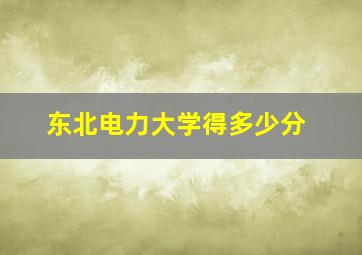 东北电力大学得多少分